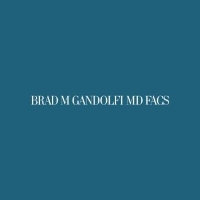 BRAD M GANDOLFI MD FACS